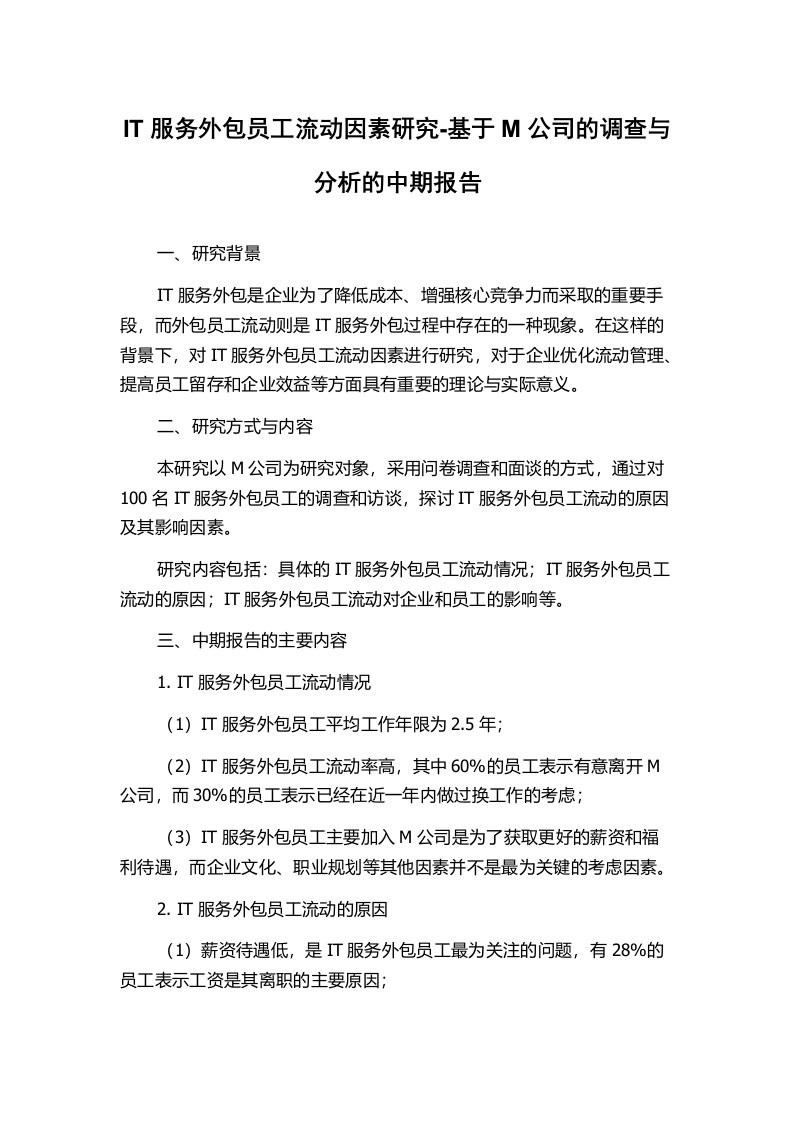 IT 服务外包员工流动因素研究-基于 M 公司的调查与分析的中期报告

一、研究背景

IT 服务外包是企业为了降低成本、增强核心竞争力而采取的重要手段，而外包员工流动则是 IT 服务外包过程中存在的一种现象。在这样的背景下，对 IT 服务外包员工流动因素进行研究，对于企业优化流动管理、提高员工留存和企业效益等方面具有重要的理论与实际意义。

二、研究方式与内容

本研究以 M 公司为研究对象，采用问卷调查和面谈的方式，通过对 100 名 IT 服务外包员工的调查和访谈，探讨 IT 服务外包员工流动的原因及其影响因素。

研究内容包括：具体的 IT 服务外包员工流动情况；IT 服务外包员工流动的原因；IT 服务外包员工流动对企业和员工的影响等。

三、中期报告的主要内容

1. IT 服务外包员工流动情况

（1）IT 服务外包员工平均工作年限为 2.5 年；

（2）IT 服务外包员工流动率高，其中 60%的员工表示有意离开 M 公司，而 30%的员工表示已经在近一年内做过换工作的考虑；

（3）IT 服务外包员工主要加入 M 公司是为了获取更好的薪资和福利待遇，而企业文化、职业规划等其他因素并不是最为关键的考虑因素。

2. IT 服务外包员工流动的原因

（1）薪资待遇低，是 IT 服务外包员工最为关注的问题，有 28%的员工表示工资是其离职的主要原因；